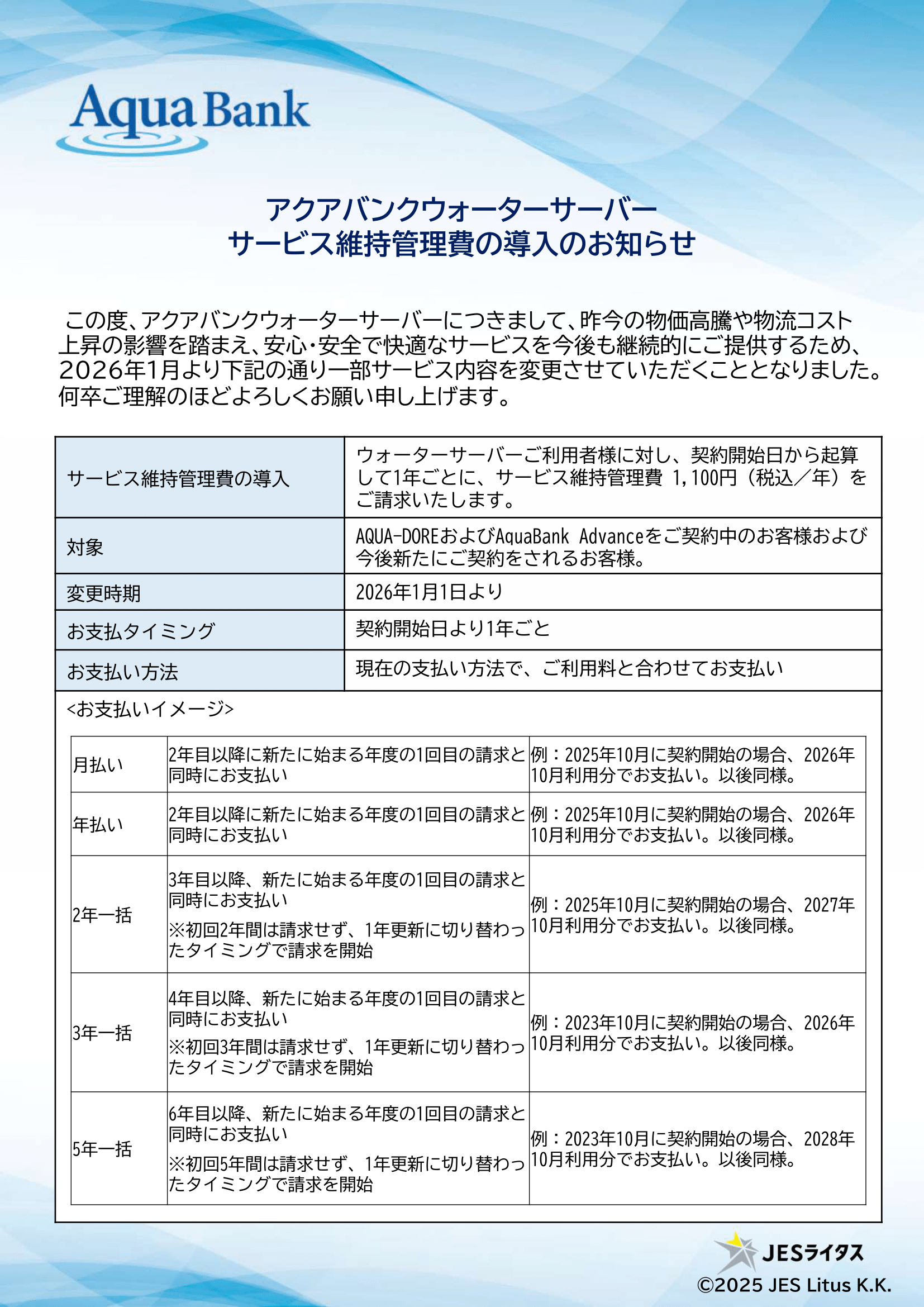 Aqua Bank

アクアバンクウォーターサーバー
サービス維持管理費の導入のお知らせ

この度、アクアバンクウォーターサーバーにつきまして、昨今の物価高騰や物流コスト上昇の影響を踏まえ、安心・安全で快適なサービスを今後も継続的にご提供するため、2026年1月より下記の通り一部サービス内容を変更させていただくこととなりました。何卒ご理解のほどよろしくお願い申し上げます。

| サービス維持管理費の導入 | ウォーターサーバーご利用者様に対し、契約開始日から起算して1年ごとに、サービス維持管理費 1,100円（税込／年）をご請求いたします。 |
|---|---|
| 対象 | AQUA-DOREおよびAquaBank Advanceをご契約中のお客様および今後新たにご契約をされるお客様。 |
| 変更時期 | 2026年1月1日より |
| お支払タイミング | 契約開始日より1年ごと |
| お支払い方法 | 現在の支払い方法で、ご利用料と合わせてお支払い |

<お支払いイメージ>

| 月払い | 2年目以降に新たに始まる年度の1回目の請求と同時にお支払い | 例：2025年10月に契約開始の場合、2026年10月利用分でお支払い。以後同様。 |
|---|---|---|
| 年払い | 2年目以降に新たに始まる年度の1回目の請求と同時にお支払い | 例：2025年10月に契約開始の場合、2026年10月利用分でお支払い。以後同様。 |
| 2年一括 | 3年目以降、新たに始まる年度の1回目の請求と同時にお支払い ※初回2年間は請求せず、1年更新に切り替わったタイミングで請求を開始 | 例：2025年10月に契約開始の場合、2027年10月利用分でお支払い。以後同様。 |
| 3年一括 | 4年目以降、新たに始まる年度の1回目の請求と同時にお支払い ※初回3年間は請求せず、1年更新に切り替わったタイミングで請求を開始 | 例：2023年10月に契約開始の場合、2026年10月利用分でお支払い。以後同様。 |
| 5年一括 | 6年目以降、新たに始まる年度の1回目の請求と同時にお支払い ※初回5年間は請求せず、1年更新に切り替わったタイミングで請求を開始 | 例：2023年10月に契約開始の場合、2028年10月利用分でお支払い。以後同様。 |

JESライタス
©2025 JES Litus K.K.